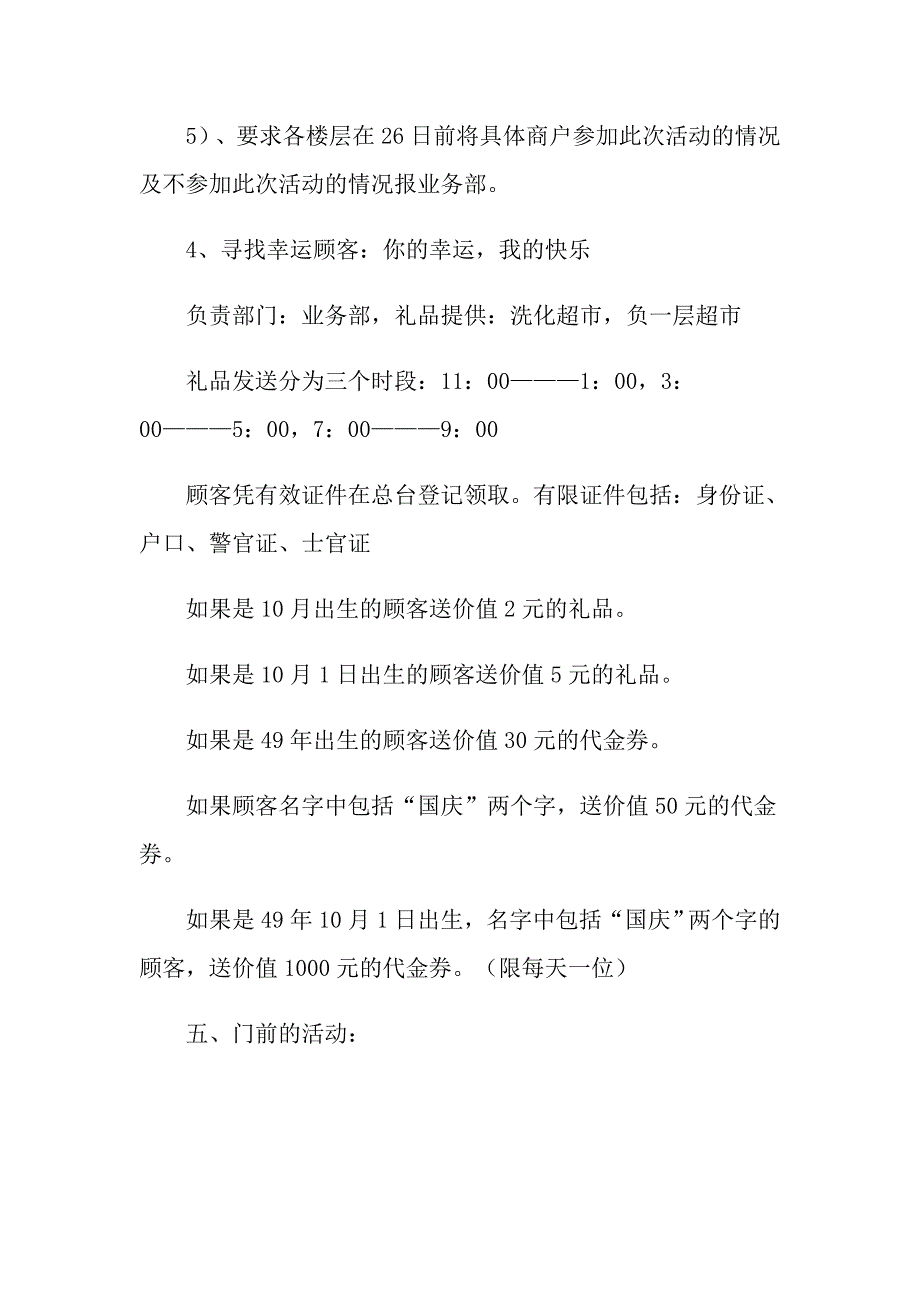 5）、要求各楼层在26日前将具体商户参加此次活动的情况及不参加此次活动的情况报业务部。

4、寻找幸运顾客：你的幸运，我的快乐

负责部门：业务部，礼品提供：洗化超市，负一层超市

礼品发送分为三个时段：11：00———1：00，3：00———5：00，7：00———9：00

顾客凭有效证件在总台登记领取。有限证件包括：身份证、户口、警官证、士官证

如果是10月出生的顾客送价值2元的礼品。

如果是10月1日出生的顾客送价值5元的礼品。

如果是49年出生的顾客送价值30元的代金券。

如果顾客名字中包括“国庆”两个字，送价值50元的代金券。

如果是49年10月1日出生，名字中包括“国庆”两个字的顾客，送价值1000元的代金券。（限每天一位）

五、门前的活动：